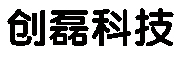 创磊科技